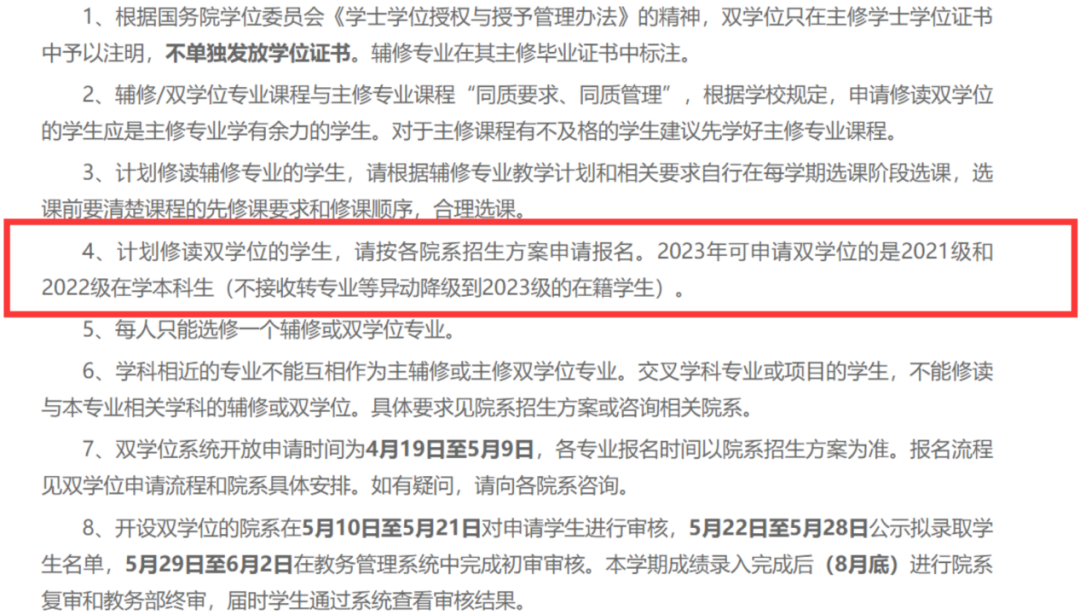 1、根据国务院学位委员会《学士学位授权与授予管理办法》的精神，双学位只在主修学士学位证书中予以注明，不单独发放学位证书。辅修专业在其主修毕业证书中标注。

2、辅修/双学位专业课程与主修专业课程“同质要求、同质管理”，根据学校规定，申请修读双学位的学生应是主修专业学有余力的学生。对于主修课程有不及格的学生建议先学好主修专业课程。

3、计划修读辅修专业的学生，请根据辅修专业教学计划和相关要求自行在每学期选课阶段选课，选课前要清楚课程的先修课要求和修课顺序，合理选课。

4、计划修读双学位的学生，请按各院系招生方案申请报名。2023年可申请双学位的是2021级和2022级在学本科生（不接收转专业等异动降级到2023级的在籍学生）。

5、每人只能选修一个辅修或双学位专业。

6、学科相近的专业不能互相作为主辅修或主修双学位专业。交叉学科专业或项目的学生，不能修读与本专业相关学科的辅修或双学位。具体要求见院系招生方案或咨询相关院系。

7、双学位系统开放申请时间为4月19日至5月9日，各专业报名时间以院系招生方案为准。报名流程见双学位申请流程和院系具体安排。如有疑问，请向各院系咨询。

8、开设双学位的院系在5月10日至5月21日对申请学生进行审核，5月22日至5月28日公示拟录取学生名单，5月29日至6月2日在教务管理系统中完成初审审核。本学期成绩录入完成后（8月底）进行院系复审和教务部终审，届时学生通过系统查看审核结果。